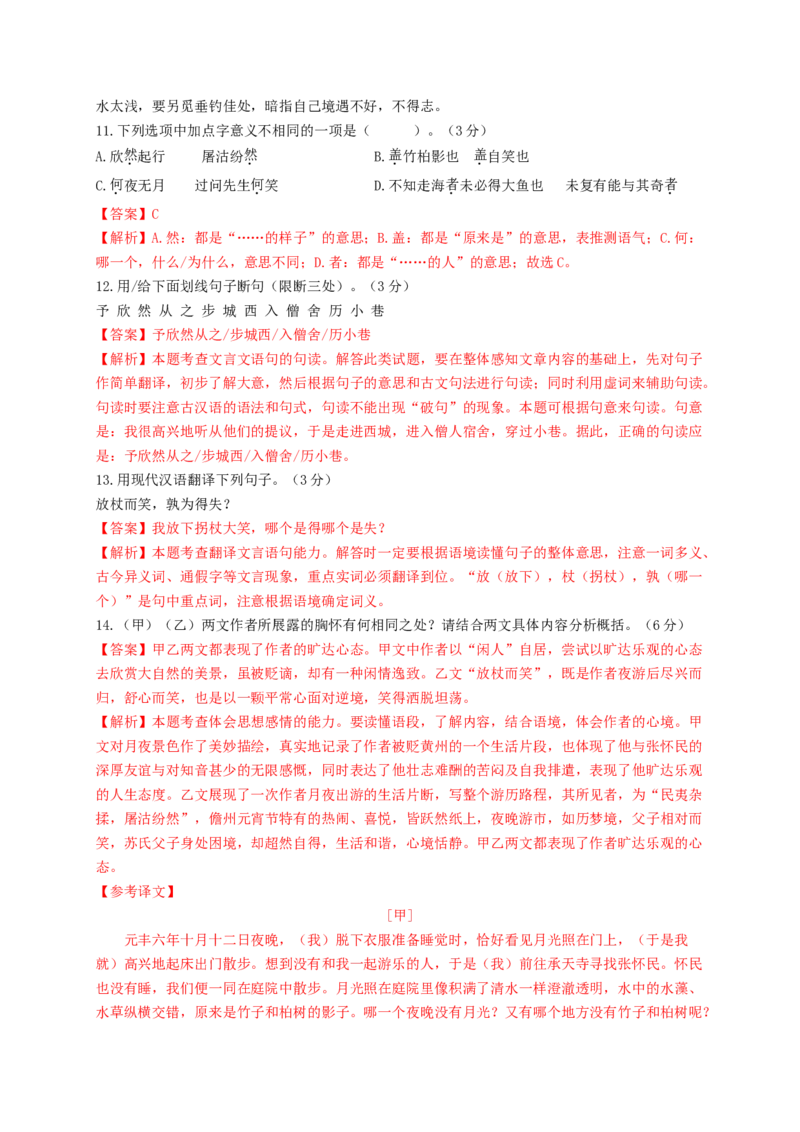 水太浅，要另觅垂钓佳处，暗指自己境遇不好，不得志。

11.下列选项中加点字意义不相同的一项是（　　）。（3分）

A.欣然起行　　屠沽纷然　　B.盖竹柏影也　盖自笑也

C.何夜无月　　过问先生何笑　　D.不知走海者未必得大鱼也　　未复有能与其奇者

【答案】C

【解析】A.然：都是“……的样子”的意思；B.盖：都是“原来是”的意思，表推测语气；C.何：哪一个，什么/为什么，意思不同；D.者：都是“……的人”的意思；故选C。

12.用/给下面划线句子断句（限断三处）。（3分）

予 欣 然 从 之 步 城 西 入 僧 舍 历 小 巷

【答案】予欣然从之/步城西/入僧舍/历小巷

【解析】本题考查文言文语句的句读。解答此类试题，要在整体感知文章内容的基础上，先对句子作简单翻译，初步了解大意，然后根据句子的意思和古文句法进行句读；同时利用虚词来辅助句读。句读时要注意古汉语的语法和句式，句读不能出现“破句”的现象。本题可根据句意来句读。句意是：我很高兴地听从他们的提议，于是走进西城，进入僧人宿舍，穿过小巷。据此，正确的句读应是：予欣然从之/步城西/入僧舍/历小巷。

13.用现代汉语翻译下列句子。（3分）

放杖而笑，孰为得失？

【答案】我放下拐杖大笑，哪个是得哪个是失？

【解析】本题考查翻译文言语句能力。解答时一定要根据语境读懂句子的整体意思，注意一词多义、古今异义词、通假字等文言现象，重点实词必须翻译到位。“放（放下），杖（拐杖），孰（哪一个）”是句中重点词，注意根据语境确定词义。

14.（甲）（乙）两文作者所展露的胸怀有何相同之处？请结合两文具体内容分析概括。（6分）

【答案】甲乙两文都表现了作者的旷达心态。甲文中作者以“闲人”自居，尝试以旷达乐观的心态去欣赏大自然的美景，虽被贬谪，却有一种闲情逸致。乙文“放杖而笑”，既是作者夜游后尽兴而归，舒心而笑，也是以一颗平常心面对逆境，笑得洒脱坦荡。

【解析】本题考查体会思想感情的能力。要读懂语段，了解内容，结合语境，体会作者的心境。甲文对月夜景色作了美妙描绘，真实地记录了作者被贬黄州的一个生活片段，也体现了他与张怀民的深厚友谊与对知音甚少的无限感慨，同时表达了他壮志难酬的苦闷及自我排遣，表现了他旷达乐观的人生态度。乙文展现了一次作者月夜出游的生活片断，写整个游历路程，其所见者，为“民夷杂揉，屠沽纷然”，儋州元宵节特有的热闹、喜悦，皆跃然纸上，夜晚游市，如历梦境，父子相对而笑，苏氏父子身处困境，却超然自得，生活和谐，心境恬静。甲乙两文都表现了作者旷达乐观的心态。

【参考译文】

［甲］

元丰六年十月十二日夜晚，（我）脱下衣服准备睡觉时，恰好看见月光照在门上，（于是我就）高兴地起床出门散步。想到没有和我一起游乐的人，于是（我）前往承天寺寻找张怀民。怀民也没有睡，我们便一同在庭院中散步。月光照在庭院里像积满了清水一样澄澈透明，水中的水藻、水草纵横交错，原来是竹子和柏树的影子。哪一个夜晚没有月光？又有哪个地方没有竹子和柏树呢？